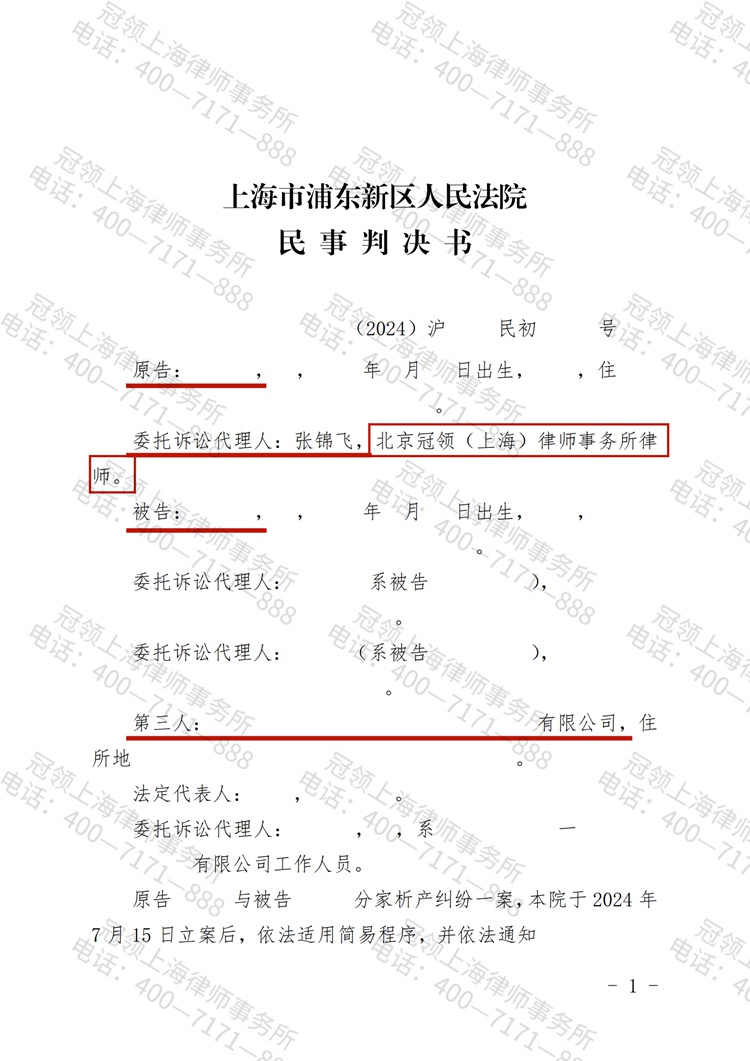 上海市浦东新区人民法院

民事判决书

（2024）沪 民初 号

原告： ， ， 年 月 日出生， ，住 。

委托诉讼代理人：张锦飞，北京冠领（上海）律师事务所律师。

被告： ， ， 年 月 日出生， ， 。

委托诉讼代理人： 系被告 ）， 。

委托诉讼代理人： （系被告 ）， 。

第三人： 有限公司，住所地 。

法定代表人： ， 。

委托诉讼代理人： ， ，系 一 有限公司工作人员。

原告 与被告 分家析产纠纷一案，本院于2024年7月15日立案后，依法适用简易程序，并依法通知

- 1 -

冠领上海律师事务所
电话：400—7171—888